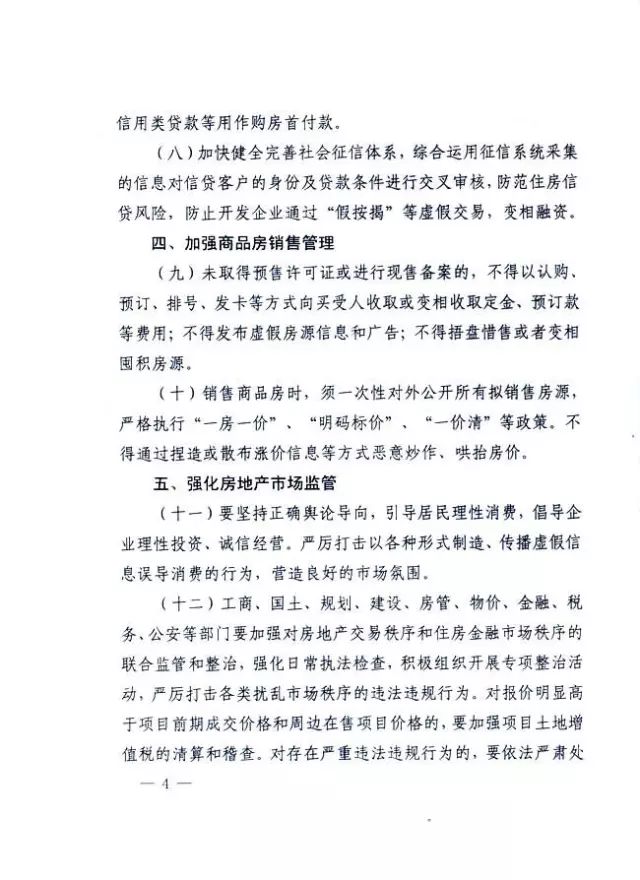 信用类贷款等用作购房首付款。

（八）加快健全完善社会征信体系，综合运用征信系统采集的信息对信贷客户的身份及贷款条件进行交叉审核，防范住房信贷风险，防止开发企业通过“假按揭”等虚假交易，变相融资。

四、加强商品房销售管理

（九）未取得预售许可证或进行现售备案的，不得以认购、预订、排号、发卡等方式向买受人收取或变相收取定金、预订款等费用；不得发布虚假房源信息和广告；不得捂盘惜售或者变相囤积房源。

（十）销售商品房时，须一次性对外公开所有拟销售房源，严格执行“一房一价”、“明码标价”、“一价清”等政策。不得通过捏造或散布涨价信息等方式恶意炒作、哄抬房价。

五、强化房地产市场监管

（十一）要坚持正确舆论导向，引导居民理性消费，倡导企业理性投资、诚信经营。严厉打击以各种形式制造、传播虚假信息误导消费的行为，营造良好的市场氛围。

（十二）工商、国土、规划、建设、房管、物价、金融、税务、公安等部门要加强对房地产交易秩序和住房金融市场秩序的联合监管和整治，强化日常执法检查，积极组织开展专项整治活动，严厉打击各类扰乱市场秩序的违法违规行为。对报价明显高于项目前期成交价格和周边在售项目价格的，要加强项目土地增值税的清算和稽查。对存在严重违法违规行为的，要依法严肃处

— 4 —